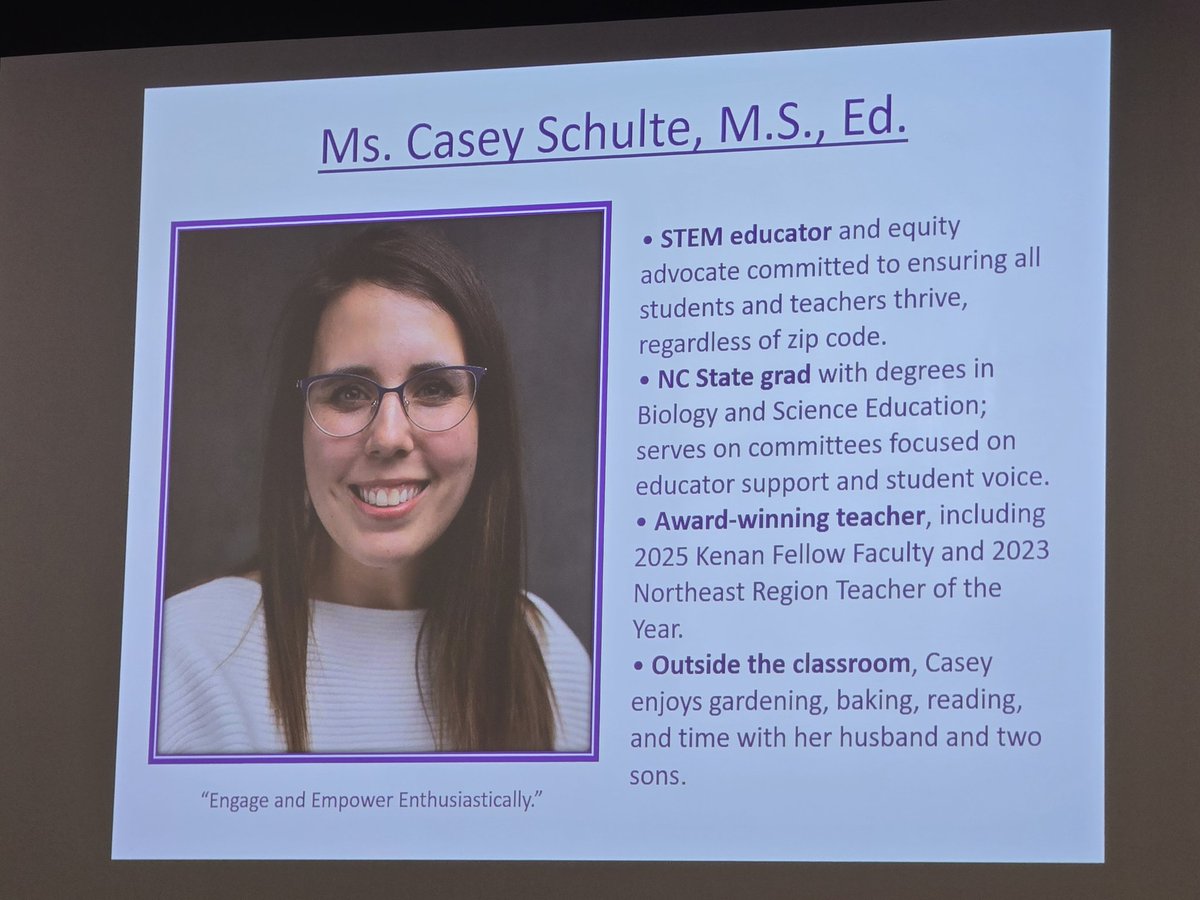 Ms. Casey Schulte, M.S., Ed.

• STEM educator and equity advocate committed to ensuring all students and teachers thrive, regardless of zip code.

• NC State grad with degrees in Biology and Science Education; serves on committees focused on educator support and student voice.

• Award-winning teacher, including 2025 Kenan Fellow Faculty and 2023 Northeast Region Teacher of the Year.

• Outside the classroom, Casey enjoys gardening, baking, reading, and time with her husband and two sons.

"Engage and Empower Enthusiastically."